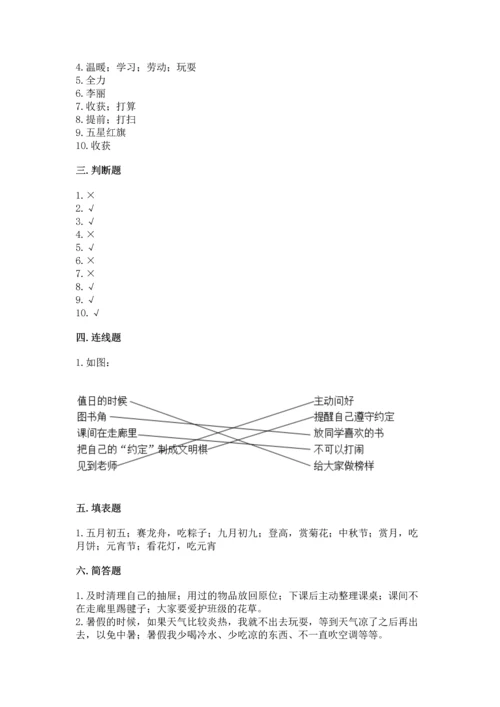 4. 温暖；学习；劳动；玩耍
5. 全力
6. 李丽
7. 收获；打算
8. 提前；打扫
9. 五星红旗
10. 收获

三. 判断题

1. ×
2. √
3. √
4. ×
5. √
6. ×
7. ×
8. √
9. √
10. √

四. 连线题

1. 如图：

值日的时候
图书角
课间在走廊里
把自己的“约定”制成文明棋
见到老师

主动问好
提醒自己遵守约定
放同学喜欢的书
不可以打闹
给大家做榜样

五. 填表题

1. 五月初五；赛龙舟，吃粽子；九月初九；登高，赏菊花；中秋节；赏月，吃月饼；元宵节；看花灯，吃元宵

六. 简答题

1. 及时清理自己的抽屉；用过的物品放回原位；下课后主动整理课桌；课间不在走廊里踢毽子；大家要爱护班级的花草。
2. 暑假的时候，如果天气比较炎热，我就不出去玩耍，等到天气凉了之后再出去，以免中暑；暑假我少喝冷水、少吃凉的东西、不一直吹空调等等。